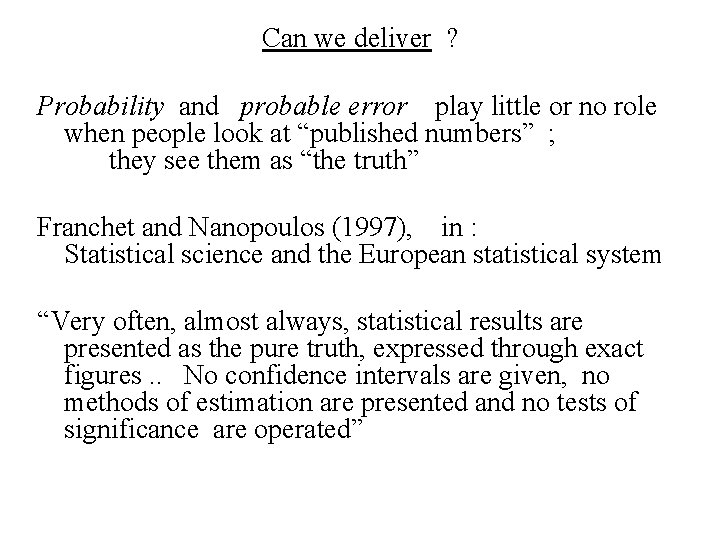 Can we deliver ?

Probability and probable error play little or no role when people look at “published numbers” ;
they see them as “the truth”

Franchet and Nanopoulos (1997), in :
Statistical science and the European statistical system

“Very often, almost always, statistical results are presented as the pure truth, expressed through exact figures .. No confidence intervals are given, no methods of estimation are presented and no tests of significance are operated”